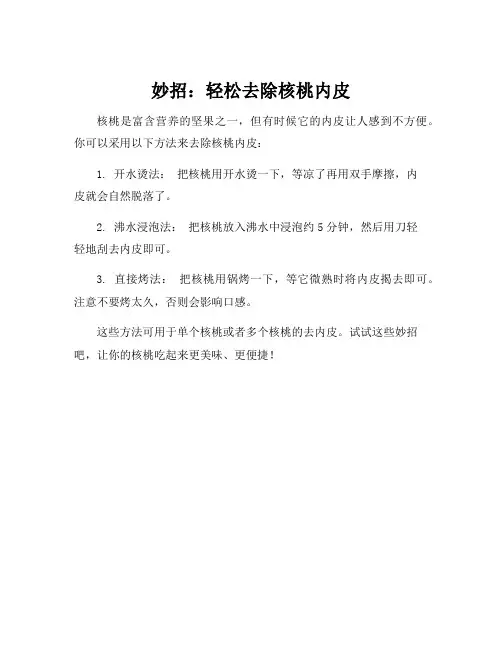 妙招：轻松去除核桃内皮

核桃是富含营养的坚果之一，但有时候它的内皮让人感到不方便。你可以采用以下方法来去除核桃内皮：

1. 开水烫法： 把核桃用开水烫一下，等凉了再用双手摩擦，内皮就会自然脱落了。

2. 沸水浸泡法： 把核桃放入沸水中浸泡约 5 分钟，然后用刀轻轻地刮去内皮即可。

3. 直接烤法： 把核桃用锅烤一下，等它微熟时将内皮揭去即可。注意不要烤太久，否则会影响口感。

这些方法可用于单个核桃或者多个核桃的去内皮。试试这些妙招吧，让你的核桃吃起来更美味、更便捷！